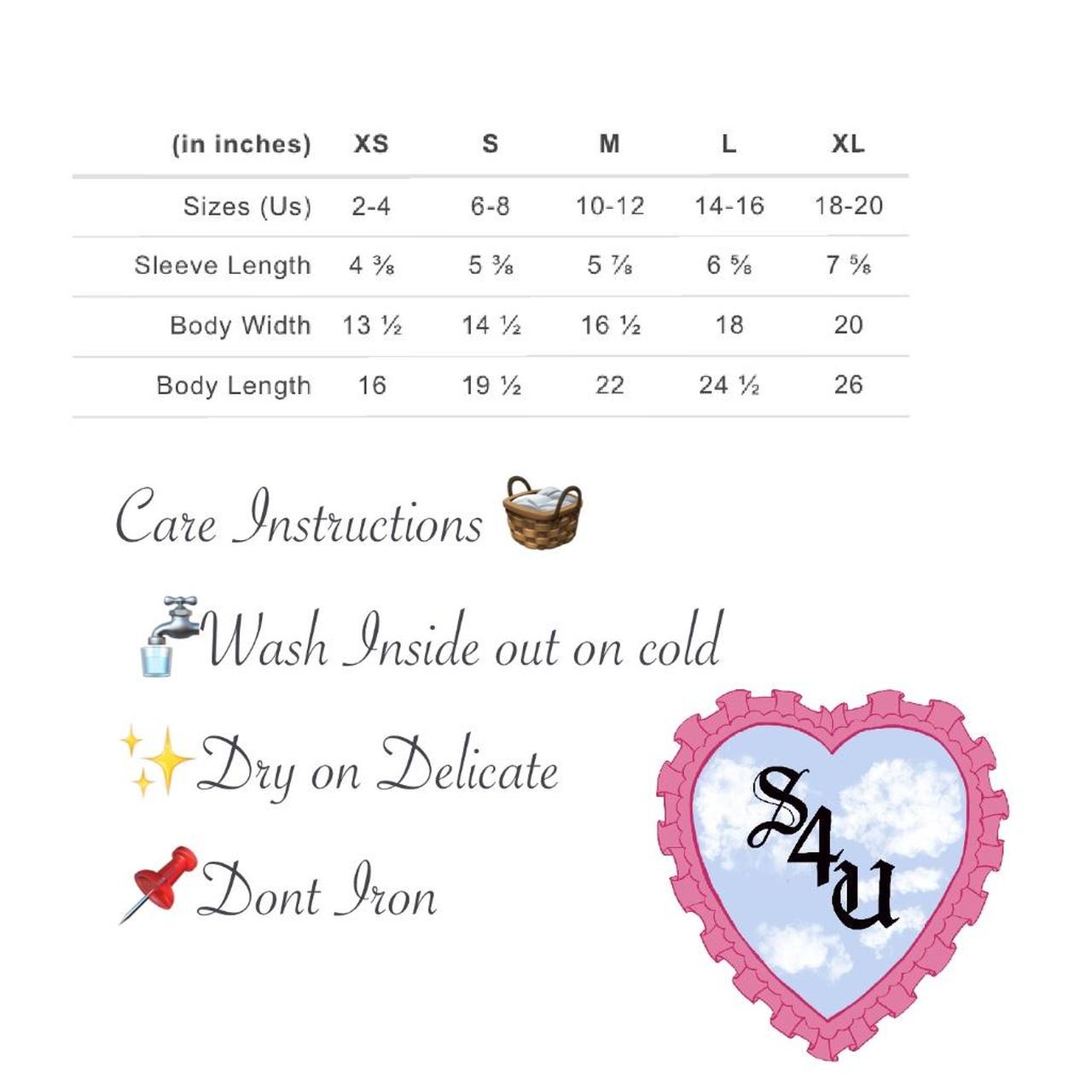 | (in inches) | XS | S | M | L | XL |
|---|---|---|---|---|---|
| Sizes (Us) | 2-4 | 6-8 | 10-12 | 14-16 | 18-20 |
| Sleeve Length | 4 ⅜ | 5 ⅜ | 5 ⅞ | 6 ⅝ | 7 ⅝ |
| Body Width | 13 ½ | 14 ½ | 16 ½ | 18 | 20 |
| Body Length | 16 | 19 ½ | 22 | 24 ½ | 26 |

Care Instructions 🧺

🚰Wash Inside out on cold

✨Dry on Delicate

📌Dont Iron

S4U